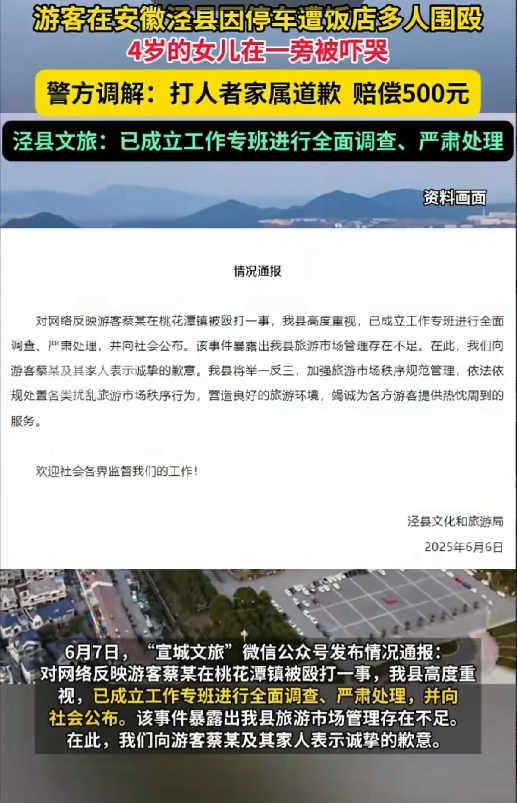 游客在安徽泾县因停车遭饭店多人围殴
4岁的女儿在一旁被吓哭

警方调解：打人者家属道歉 赔偿500元

泾县文旅：已成立工作专班进行全面调查、严肃处理

资料画面

情况通报

对网络反映游客蔡某在桃花潭镇被殴打一事，我县高度重视，已成立工作专班进行全面调查、严肃处理，并向社会公布。该事件暴露出我县旅游市场管理存在不足。在此，我们向游客蔡某及其家人表示诚挚的歉意。我县将举一反三，加强旅游市场秩序规范管理，依法依规处置各类扰乱旅游市场秩序行为，营造良好的旅游环境，竭诚为各方游客提供热忱周到的服务。

欢迎社会各界监督我们的工作！

泾县文化和旅游局
2025年6月6日

6月7日，“宣城文旅”微信公众号发布情况通报：对网络反映游客蔡某在桃花潭镇被殴打一事，我县高度重视，已成立工作专班进行全面调查、严肃处理，并向社会公布。该事件暴露出我县旅游市场管理存在不足。在此，我们向游客蔡某及其家人表示诚挚的歉意。